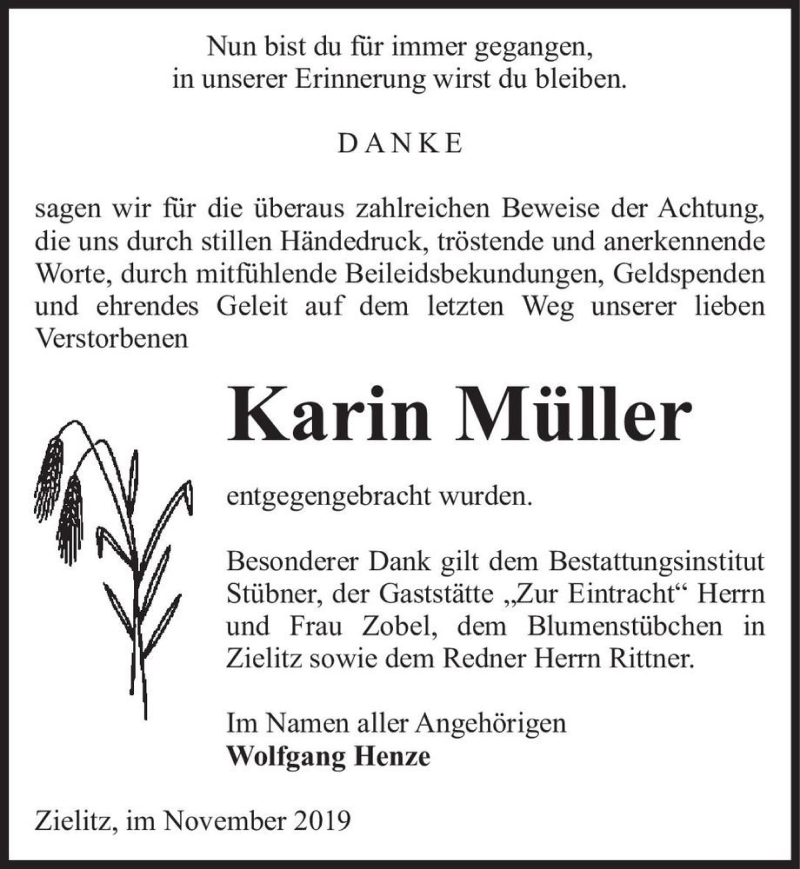 Nun bist du für immer gegangen,
in unserer Erinnerung wirst du bleiben.

DANKE

sagen wir für die überaus zahlreichen Beweise der Achtung, die uns durch stillen Händedruck, tröstende und anerkennende Worte, durch mitfühlende Beileidsbekundungen, Geldspenden und ehrendes Geleit auf dem letzten Weg unserer lieben Verstorbenen

Karin Müller

entgegengebracht wurden.

Besonderer Dank gilt dem Bestattungsinstitut Stübner, der Gaststätte „Zur Eintracht“ Herrn und Frau Zobel, dem Blumenstübchen in Zielitz sowie dem Redner Herrn Rittner.

Im Namen aller Angehörigen
Wolfgang Henze

Zielitz, im November 2019